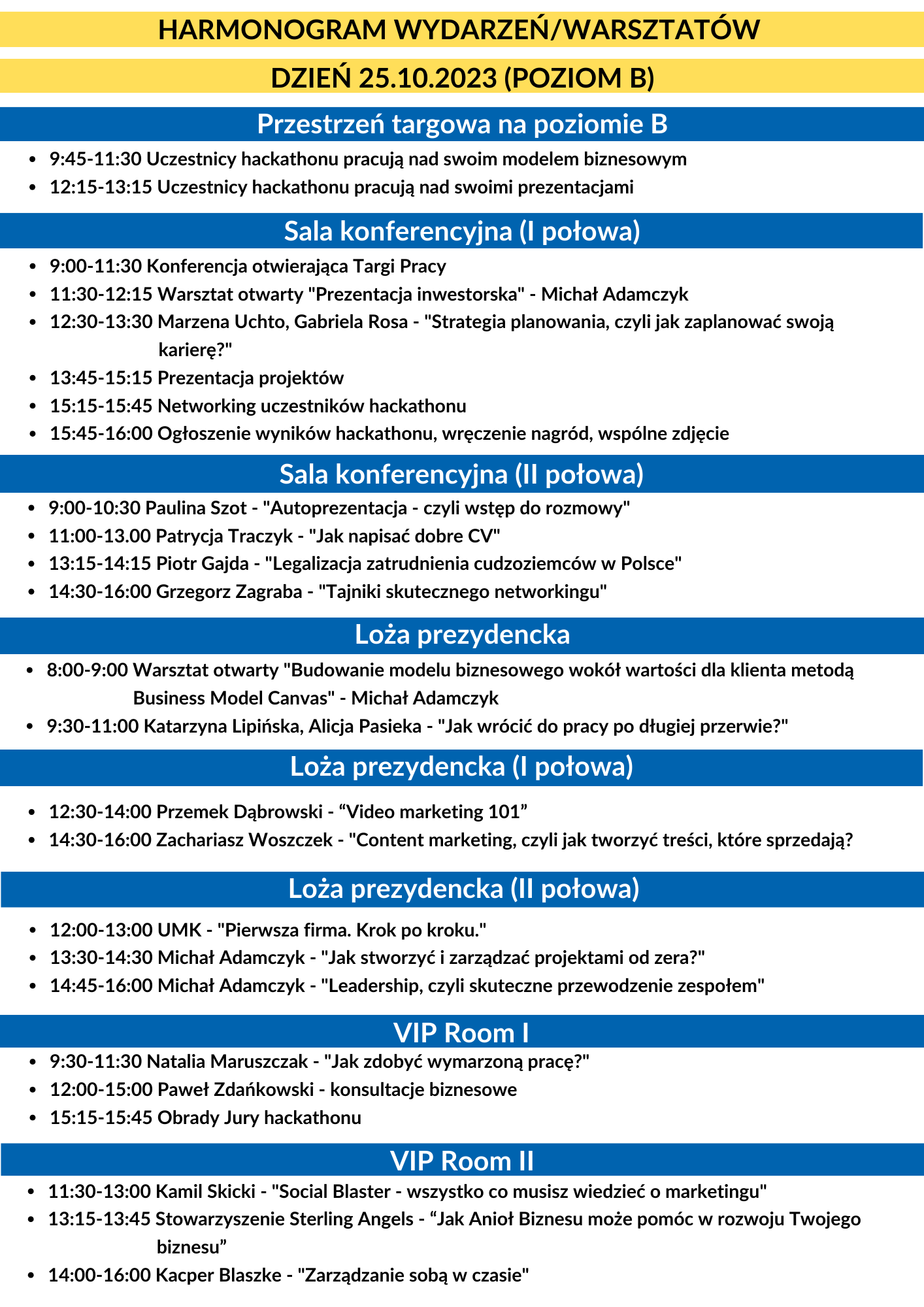 HARMONOGRAM WYDARZEŃ/WARSZTATÓW

DZIEŃ 25.10.2023 (POZIOM B)

Przestrzeń targowa na poziomie B

- 9:45-11:30 Uczestnicy hackathonu pracują nad swoim modelem biznesowym
- 12:15-13:15 Uczestnicy hackathonu pracują nad swoimi prezentacjami

Sala konferencyjna (I połowa)

- 9:00-11:30 Konferencja otwierająca Targi Pracy
- 11:30-12:15 Warsztat otwarty "Prezentacja inwestorska" - Michał Adamczyk
- 12:30-13:30 Marzena Uchto, Gabriela Rosa - "Strategia planowania, czyli jak zaplanować swoją karierę?"
- 13:45-15:15 Prezentacja projektów
- 15:15-15:45 Networking uczestników hackathonu
- 15:45-16:00 Ogłoszenie wyników hackathonu, wręczenie nagród, wspólne zdjęcie

Sala konferencyjna (II połowa)

- 9:00-10:30 Paulina Szot - "Autoprezentacja - czyli wstęp do rozmowy"
- 11:00-13.00 Patrycja Traczyk - "Jak napisać dobre CV"
- 13:15-14:15 Piotr Gajda - "Legalizacja zatrudnienia cudzoziemców w Polsce"
- 14:30-16:00 Grzegorz Zagraba - "Tajniki skutecznego networkingu"

Loża prezydencka

- 8:00-9:00 Warsztat otwarty "Budowanie modelu biznesowego wokół wartości dla klienta metodą Business Model Canvas" - Michał Adamczyk
- 9:30-11:00 Katarzyna Lipińska, Alicja Pasieka - "Jak wrócić do pracy po długiej przerwie?"

Loża prezydencka (I połowa)

- 12:30-14:00 Przemek Dąbrowski - “Video marketing 101”
- 14:30-16:00 Zachariasz Woszczek - "Content marketing, czyli jak tworzyć treści, które sprzedają?

Loża prezydencka (II połowa)

- 12:00-13:00 UMK - "Pierwsza firma. Krok po kroku."
- 13:30-14:30 Michał Adamczyk - "Jak stworzyć i zarządzać projektami od zera?"
- 14:45-16:00 Michał Adamczyk - "Leadership, czyli skuteczne przewodzenie zespołem"

VIP Room I

- 9:30-11:30 Natalia Maruszczak - "Jak zdobyć wymarzoną pracę?"
- 12:00-15:00 Paweł Zdańkowski - konsultacje biznesowe
- 15:15-15:45 Obrady Jury hackathonu

VIP Room II

- 11:30-13:00 Kamil Skicki - "Social Blaster - wszystko co musisz wiedzieć o marketingu"
- 13:15-13:45 Stowarzyszenie Sterling Angels - “Jak Anioł Biznesu może pomóc w rozwoju Twojego biznesu”
- 14:00-16:00 Kacper Blaszke - "Zarządzanie sobą w czasie"